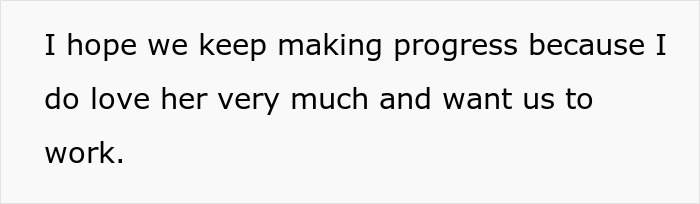 I hope we keep making progress because I do love her very much and want us to work.